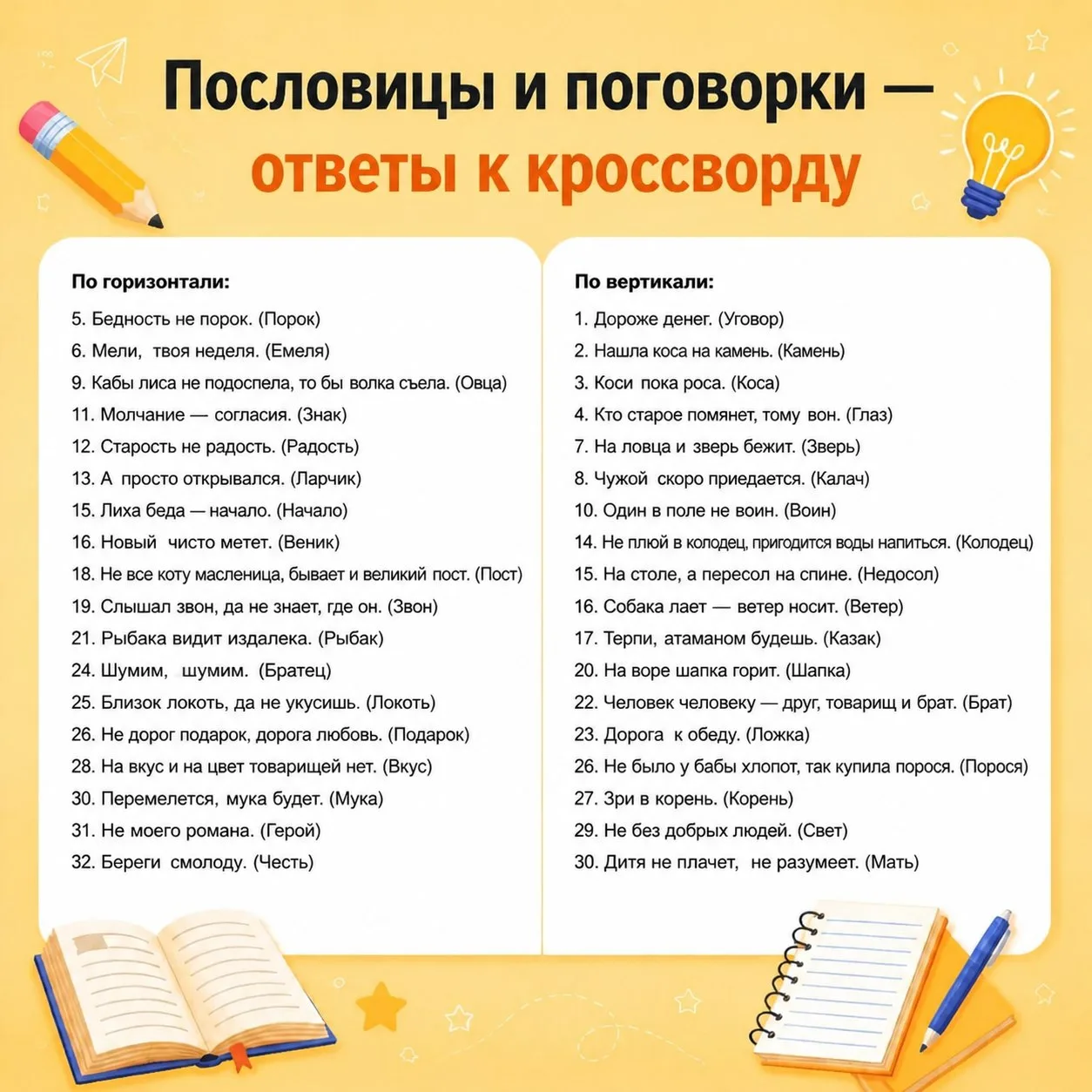 Пословицы и поговорки —
ответы к кроссворду

По горизонтали:
5. Бедность не порок. (Порок)
6. Мели, твоя неделя. (Емеля)
9. Кабы лиса не подоспела, то бы волка съела. (Овца)
11. Молчание — согласия. (Знак)
12. Старость не радость. (Радость)
13. А просто открывался. (Ларчик)
15. Лиха беда — начало. (Начало)
16. Новый чисто метет. (Веник)
18. Не все коту масленица, бывает и великий пост. (Пост)
19. Слышал звон, да не знает, где он. (Звон)
21. Рыбака видит издалека. (Рыбак)
24. Шумим, шумим. (Братец)
25. Близок локоть, да не укусишь. (Локоть)
26. Не дорог подарок, дорога любовь. (Подарок)
28. На вкус и на цвет товарищей нет. (Вкус)
30. Перемелется, мука будет. (Мука)
31. Не моего романа. (Герой)
32. Береги смолоду. (Честь)

По вертикали:
1. Дороже денег. (Уговор)
2. Нашла коса на камень. (Камень)
3. Коси пока роса. (Коса)
4. Кто старое помянет, тому вон. (Глаз)
7. На ловца и зверь бежит. (Зверь)
8. Чужой скоро приедается. (Калач)
10. Один в поле не воин. (Воин)
14. Не плюй в колодец, пригодится воды напиться. (Колодец)
15. На столе, а пересол на спине. (Недосол)
16. Собака лает — ветер носит. (Ветер)
17. Терпи, атаманом будешь. (Казак)
20. На воре шапка горит. (Шапка)
22. Человек человеку — друг, товарищ и брат. (Брат)
23. Дорога к обеду. (Ложка)
26. Не было у бабы хлопот, так купила порося. (Порося)
27. Зри в корень. (Корень)
29. Не без добрых людей. (Свет)
30. Дитя не плачет, не разумеет. (Мать)